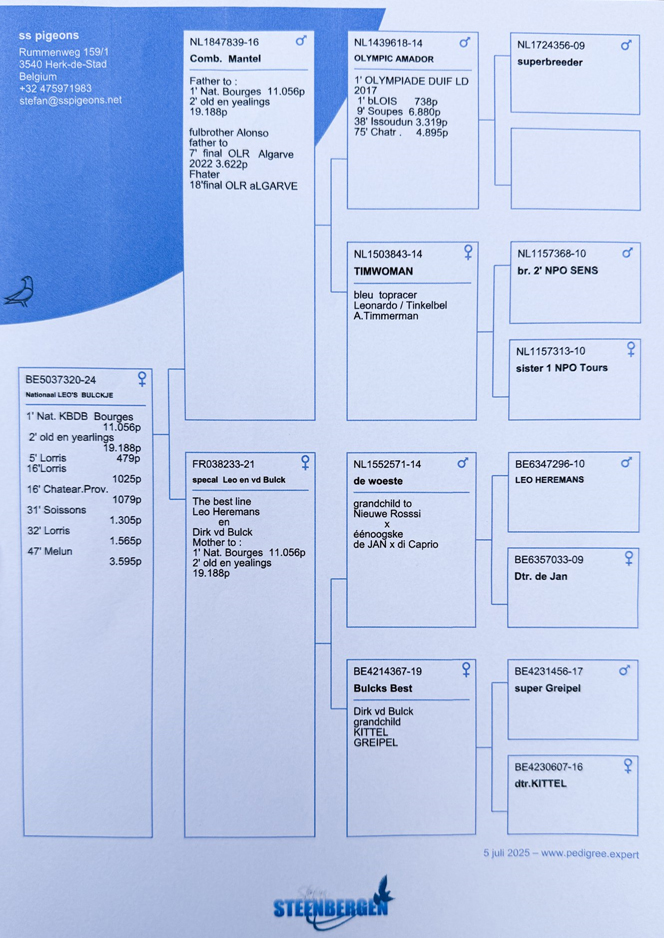 ss pigeons
Rummenweg 159/1
3540 Herk-de-Stad
Belgium
+32 475971983
stefan@sspigeons.net

BE5037320-24 ♀
Nationaal LEO'S BULCKJE

1' Nat. KBDB Bourges 11.056p
2' old en yearlings 19.188p
5' Lorris 479p
16'Lorris 1025p
16' Chatear.Prov. 1079p
31' Soissons 1.305p
32' Lorris 1.565p
47' Melun 3.595p

NL1847839-16 ♂
Comb. Mantel

Father to :
1' Nat. Bourges 11.056p
2' old en yealings 19.188p

fulbrother Alonso
father to
7' final OLR Algarve 2022 3.622p
Fhater
18'final OLR aLGARVE

FR038233-21 ♀
specal Leo en vd Bulck

The best line
Leo Heremans
en
Dirk vd Bulck
Mother to :
1' Nat. Bourges 11.056p
2' old en yealings 19.188p

NL1439618-14 ♂
OLYMPIC AMADOR

1' OLYMPIADE DUIF LD 2017
1' bLOIS 738p
9' Soupes 6.880p
38' Issoudun 3.319p
75' Chatr . 4.895p

NL1503843-14 ♀
TIMWOMAN

bleu topracer
Leonardo / Tinkelbel
A.Timmerman

NL1552571-14 ♂
de woeste

grandchild to
Nieuwe Rosssi
x
éénoogske
de JAN x di Caprio

BE4214367-19 ♀
Bulcks Best

Dirk vd Bulck
grandchild
KITTEL
GREIPEL

NL1724356-09 ♂
superbreeder

NL1157368-10 ♂
br. 2' NPO SENS

NL1157313-10 ♀
sister 1 NPO Tours

BE6347296-10 ♂
LEO HEREMANS

BE6357033-09 ♀
Dtr. de Jan

BE4231456-17 ♂
super Greipel

BE4230607-16 ♀
dtr.KITTEL

5 juli 2025 – www.pedigree.expert

STEENBERGEN